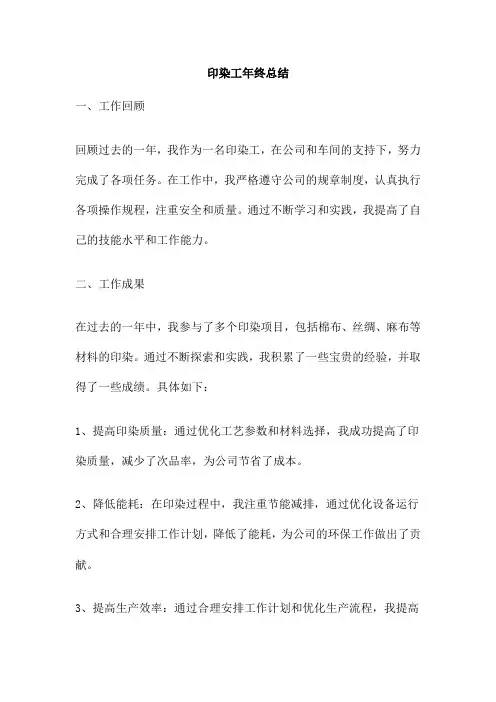 印染工年终总结

一、工作回顾

回顾过去的一年，我作为一名印染工，在公司和车间的支持下，努力完成了各项任务。在工作中，我严格遵守公司的规章制度，认真执行各项操作规程，注重安全和质量。通过不断学习和实践，我提高了自己的技能水平和工作能力。

二、工作成果

在过去的一年中，我参与了多个印染项目，包括棉布、丝绸、麻布等材料的印染。通过不断探索和实践，我积累了一些宝贵的经验，并取得了一些成绩。具体如下：

1、提高印染质量：通过优化工艺参数和材料选择，我成功提高了印染质量，减少了次品率，为公司节省了成本。

2、降低能耗：在印染过程中，我注重节能减排，通过优化设备运行方式和合理安排工作计划，降低了能耗，为公司的环保工作做出了贡献。

3、提高生产效率：通过合理安排工作计划和优化生产流程，我提高